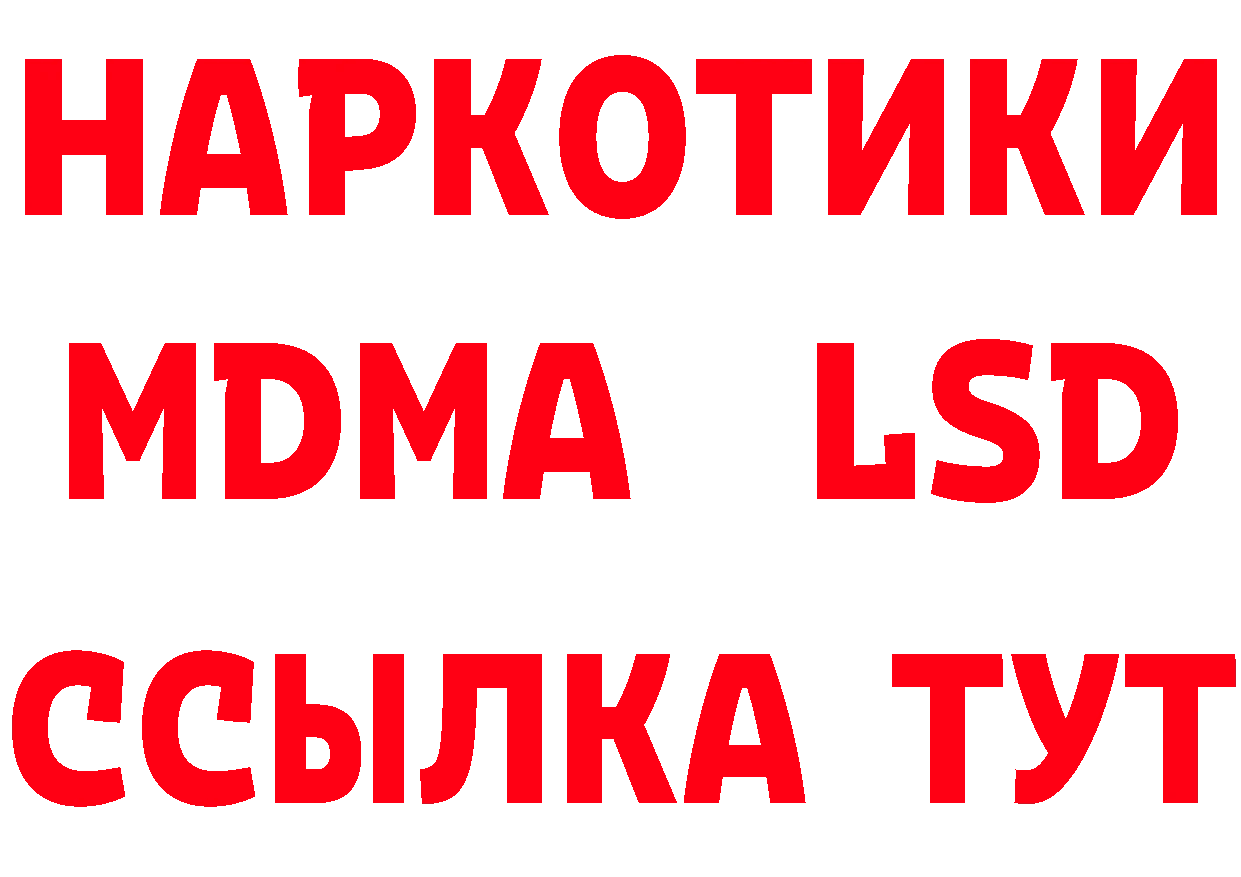 НАРКОТИКИ
MDMA LSD
ССЫЛКА ТУТ